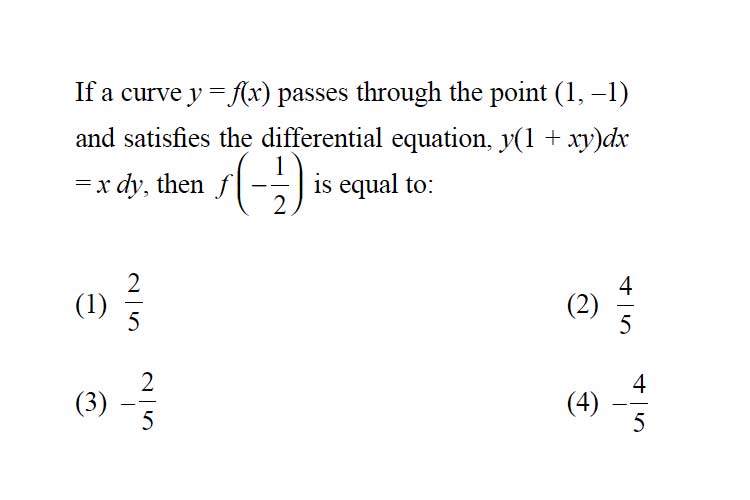 If a curve $y = f(x)$ passes through the point $(1, -1)$ and satisfies the differential equation, $y(1 + xy)dx = x\,dy$, then $f\left(-\frac{1}{2}\right)$ is equal to:

(1) $\frac{2}{5}$

(2) $\frac{4}{5}$

(3) $-\frac{2}{5}$

(4) $-\frac{4}{5}$